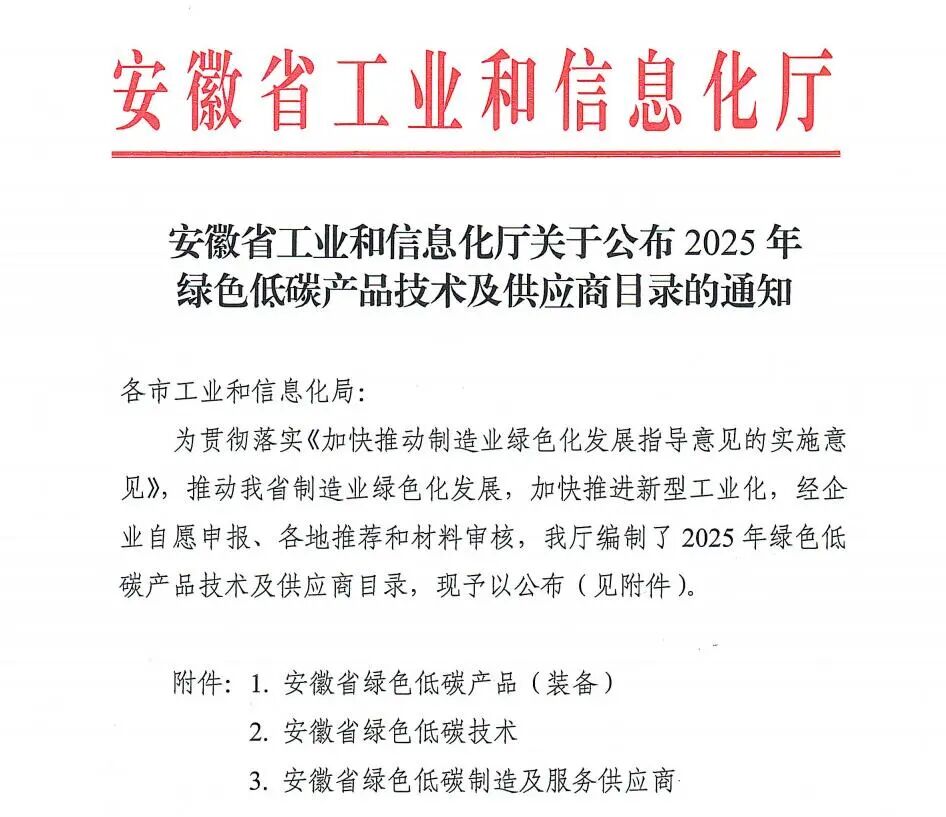 安徽省工业和信息化厅

安徽省工业和信息化厅关于公布 2025 年绿色低碳产品技术及供应商目录的通知

各市工业和信息化局：

为贯彻落实《加快推动制造业绿色化发展指导意见的实施意见》，推动我省制造业绿色化发展，加快推进新型工业化，经企业自愿申报、各地推荐和材料审核，我厅编制了 2025 年绿色低碳产品技术及供应商目录，现予以公布（见附件）。

附件：1. 安徽省绿色低碳产品（装备）
2. 安徽省绿色低碳技术
3. 安徽省绿色低碳制造及服务供应商